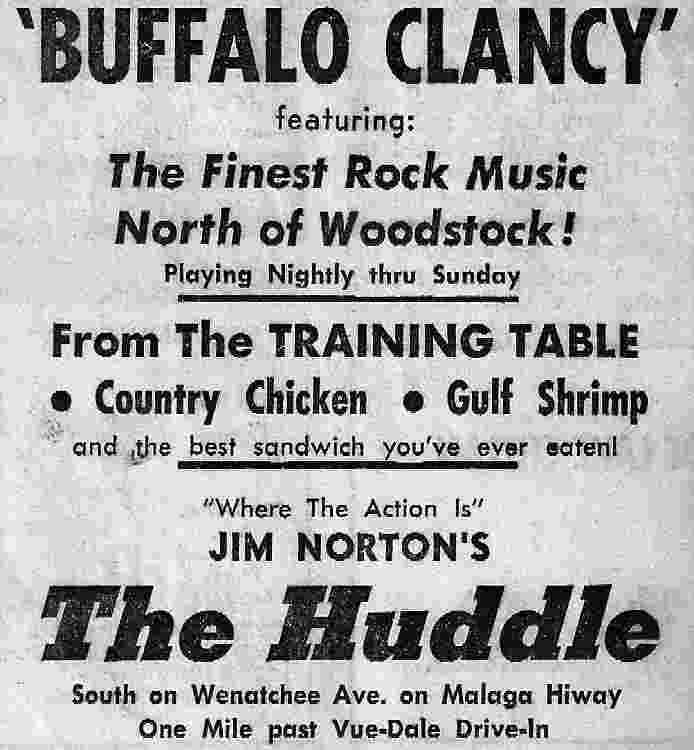 'BUFFALO CLANCY'

featuring:

The Finest Rock Music North of Woodstock!

Playing Nightly thru Sunday

From The TRAINING TABLE

• Country Chicken • Gulf Shrimp

and the best sandwich you've ever eaten!

"Where The Action Is"

JIM NORTON'S

The Huddle

South on Wenatchee Ave. on Malaga Hiway
One Mile past Vue-Dale Drive-In